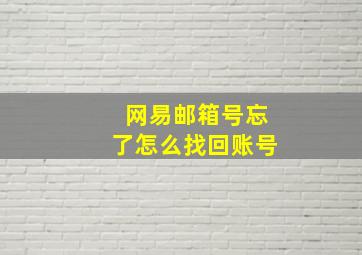 网易邮箱号忘了怎么找回账号